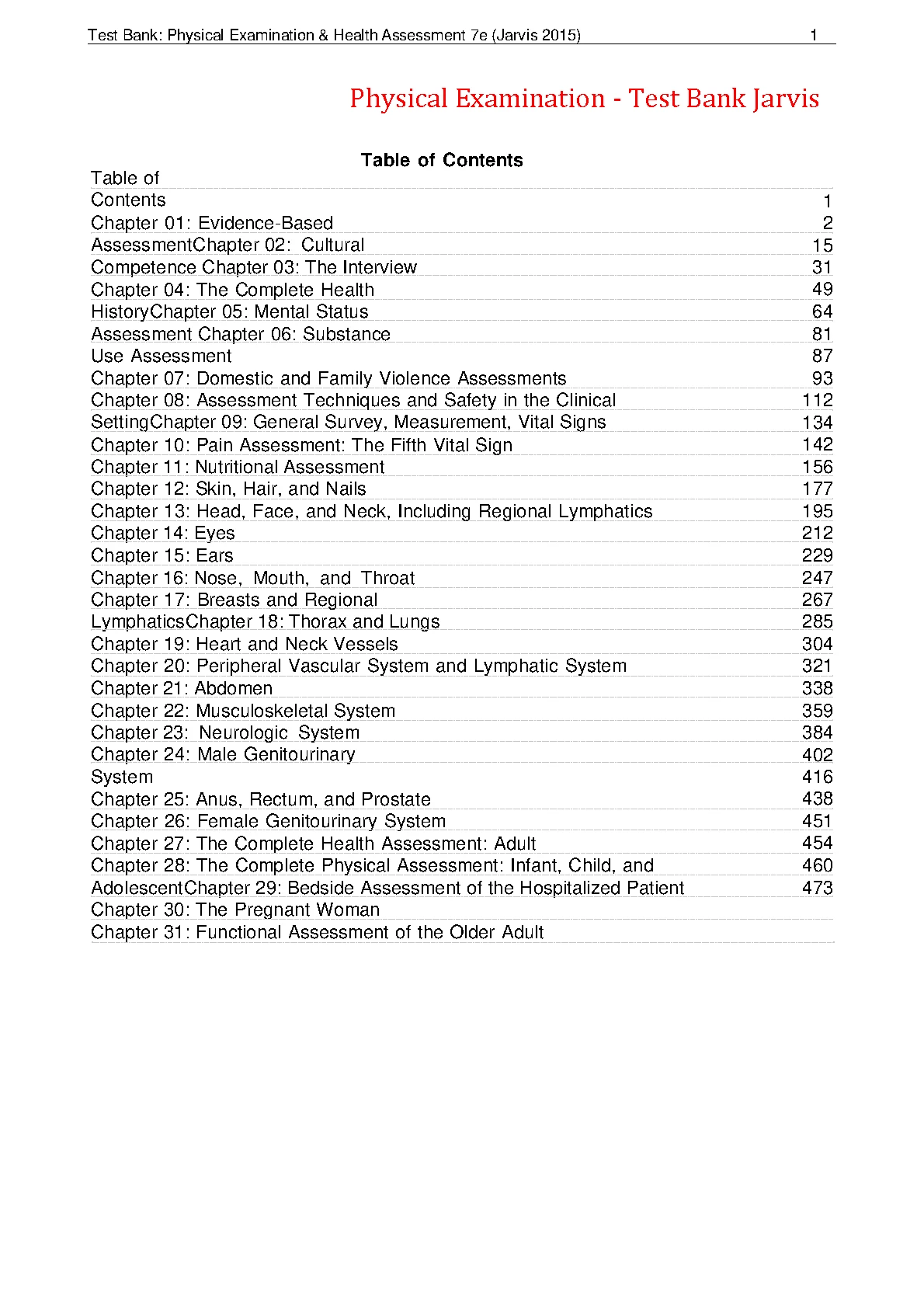 Test Bank: Physical Examination & Health Assessment 7e (Jarvis 2015) 1

Physical Examination - Test Bank Jarvis

Table of Contents

| | |
|---|---|
| Table of | |
| Contents | 1 |
| Chapter 01: Evidence-Based | 2 |
| AssessmentChapter 02: Cultural | 15 |
| Competence Chapter 03: The Interview | 31 |
| Chapter 04: The Complete Health | 49 |
| HistoryChapter 05: Mental Status | 64 |
| Assessment Chapter 06: Substance | 81 |
| Use Assessment | 87 |
| Chapter 07: Domestic and Family Violence Assessments | 93 |
| Chapter 08: Assessment Techniques and Safety in the Clinical | 112 |
| SettingChapter 09: General Survey, Measurement, Vital Signs | 134 |
| Chapter 10: Pain Assessment: The Fifth Vital Sign | 142 |
| Chapter 11: Nutritional Assessment | 156 |
| Chapter 12: Skin, Hair, and Nails | 177 |
| Chapter 13: Head, Face, and Neck, Including Regional Lymphatics | 195 |
| Chapter 14: Eyes | 212 |
| Chapter 15: Ears | 229 |
| Chapter 16: Nose, Mouth, and Throat | 247 |
| Chapter 17: Breasts and Regional | 267 |
| LymphaticsChapter 18: Thorax and Lungs | 285 |
| Chapter 19: Heart and Neck Vessels | 304 |
| Chapter 20: Peripheral Vascular System and Lymphatic System | 321 |
| Chapter 21: Abdomen | 338 |
| Chapter 22: Musculoskeletal System | 359 |
| Chapter 23: Neurologic System | 384 |
| Chapter 24: Male Genitourinary | 402 |
| System | 416 |
| Chapter 25: Anus, Rectum, and Prostate | 438 |
| Chapter 26: Female Genitourinary System | 451 |
| Chapter 27: The Complete Health Assessment: Adult | 454 |
| Chapter 28: The Complete Physical Assessment: Infant, Child, and | 460 |
| AdolescentChapter 29: Bedside Assessment of the Hospitalized Patient | 473 |
| Chapter 30: The Pregnant Woman | |
| Chapter 31: Functional Assessment of the Older Adult | |